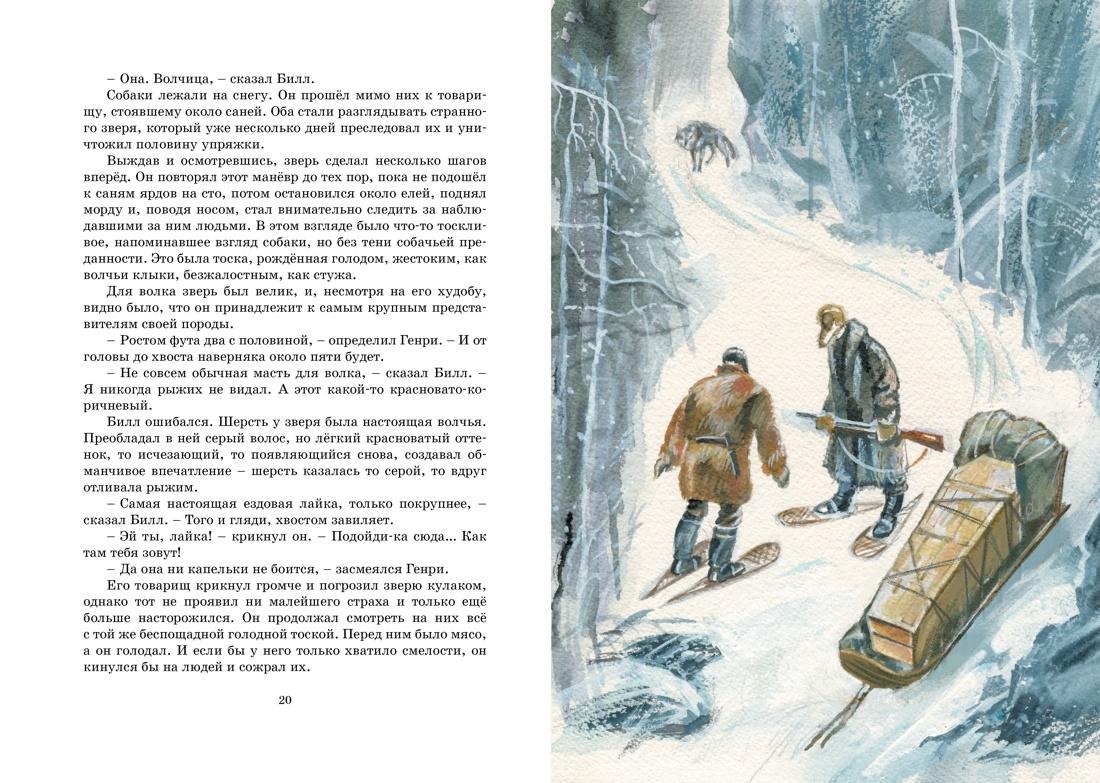 – Она. Волчица, – сказал Билл.

Собаки лежали на снегу. Он прошёл мимо них к товарищу, стоявшему около саней. Оба стали разглядывать странного зверя, который уже несколько дней преследовал их и уничтожил половину упряжки.

Выждав и осмотревшись, зверь сделал несколько шагов вперёд. Он повторял этот манёвр до тех пор, пока не подошёл к саням ярдов на сто, потом остановился около елей, поднял морду и, поводя носом, стал внимательно следить за наблюдавшими за ним людьми. В этом взгляде было что-то тоскливое, напоминавшее взгляд собаки, но без тени собачьей преданности. Это была тоска, рождённая голодом, жестоким, как волчьи клыки, безжалостным, как стужа.

Для волка зверь был велик, и, несмотря на его худобу, видно было, что он принадлежит к самым крупным представителям своей породы.

– Ростом фута два с половиной, – определил Генри. – И от головы до хвоста наверняка около пяти будет.

– Не совсем обычная масть для волка, – сказал Билл. – Я никогда рыжих не видал. А этот какой-то красновато-коричневый.

Билл ошибался. Шерсть у зверя была настоящая волчья. Преобладал в ней серый волос, но лёгкий красноватый оттенок, то исчезающий, то появляющийся снова, создавал обманчивое впечатление – шерсть казалась то серой, то вдруг отливала рыжим.

– Самая настоящая ездовая лайка, только покрупнее, – сказал Билл. – Того и гляди, хвостом завиляет.

– Эй ты, лайка! – крикнул он. – Подойди-ка сюда... Как там тебя зовут!

– Да она ни капельки не боится, – засмеялся Генри.

Его товарищ крикнул громче и погрозил зверю кулаком, однако тот не проявил ни малейшего страха и только ещё больше насторожился. Он продолжал смотреть на них всё с той же беспощадной голодной тоской. Перед ним было мясо, а он голодал. И если бы у него только хватило смелости, он кинулся бы на людей и сожрал их.

20